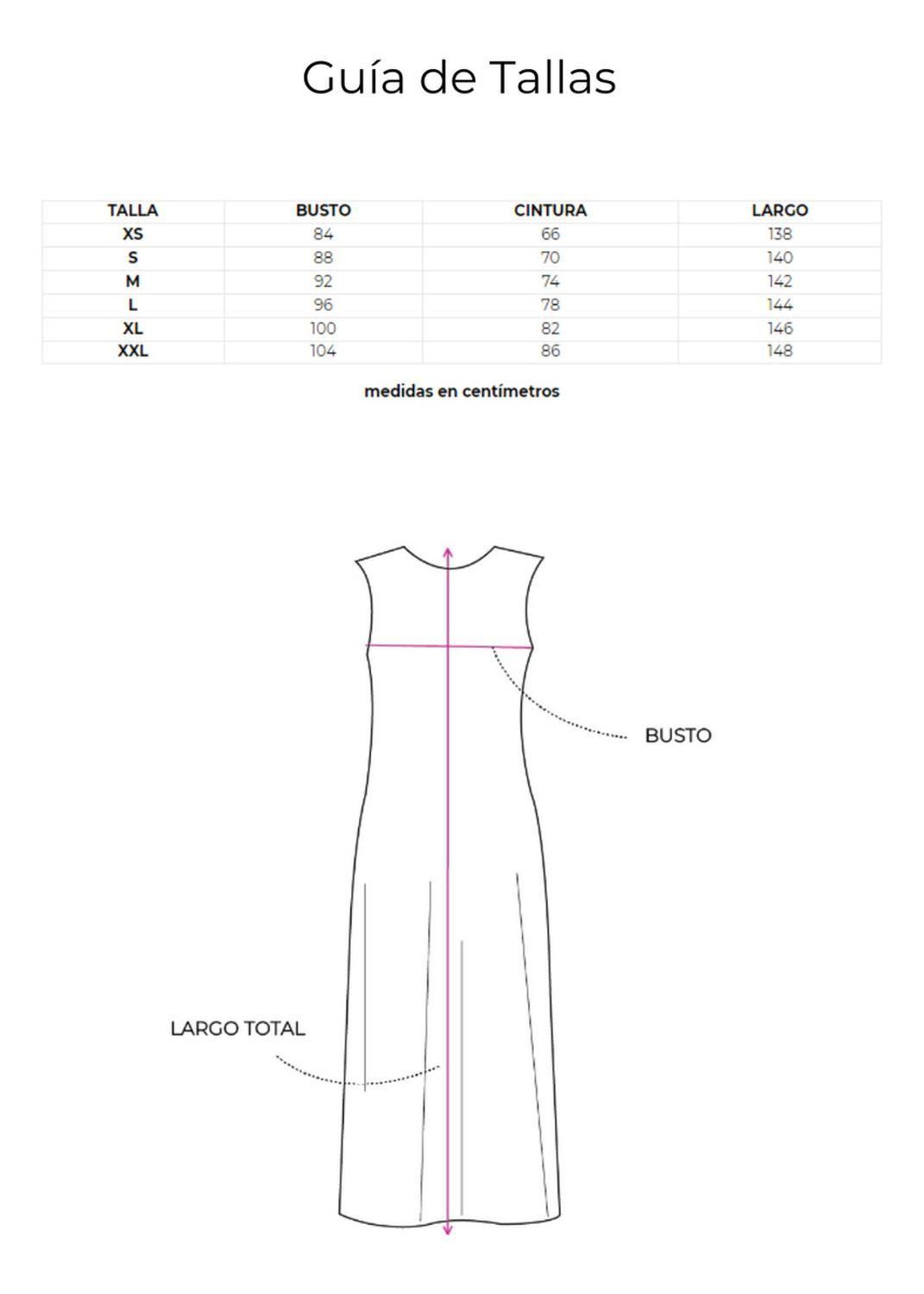 Guía de Tallas

| TALLA | BUSTO | CINTURA | LARGO |
|---|---|---|---|
| XS | 84 | 66 | 138 |
| S | 88 | 70 | 140 |
| M | 92 | 74 | 142 |
| L | 96 | 78 | 144 |
| XL | 100 | 82 | 146 |
| XXL | 104 | 86 | 148 |

medidas en centímetros

BUSTO

LARGO TOTAL